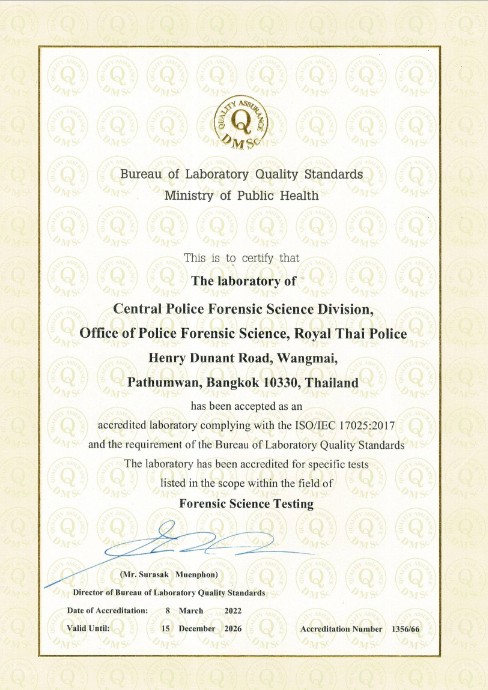 QUALITY ASSURANCE
Q
DMSc

Bureau of Laboratory Quality Standards
Ministry of Public Health

This is to certify that
The laboratory of
Central Police Forensic Science Division,
Office of Police Forensic Science, Royal Thai Police
Henry Dunant Road, Wangmai,
Pathumwan, Bangkok 10330, Thailand
has been accepted as an
accredited laboratory complying with the ISO/IEC 17025:2017
and the requirement of the Bureau of Laboratory Quality Standards
The laboratory has been accredited for specific tests
listed in the scope within the field of
Forensic Science Testing

(Mr. Surasak Muenphon)
Director of Bureau of Laboratory Quality Standards
Date of Accreditation: 8 March 2022
Valid Until: 15 December 2026
Accreditation Number 1356/66